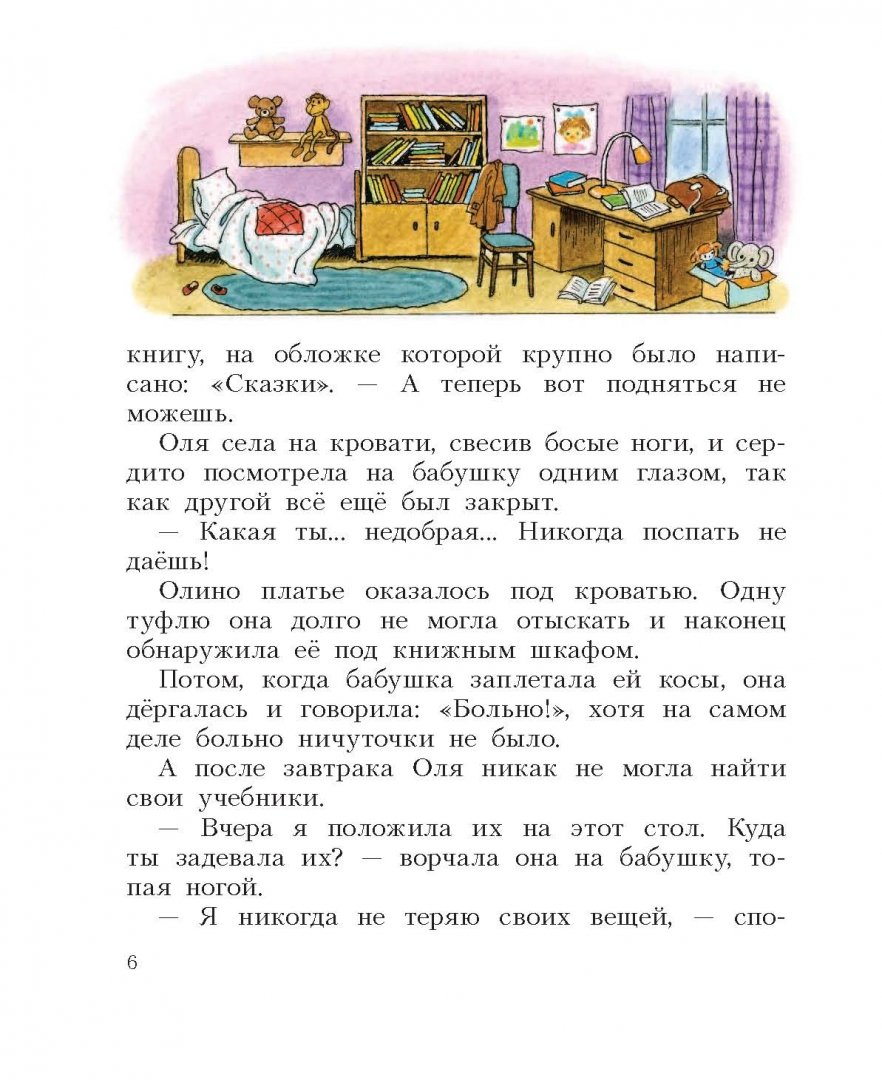 книгу, на обложке которой крупно было написано: «Сказки». — А теперь вот подняться не можешь.

Оля села на кровати, свесив босые ноги, и сердито посмотрела на бабушку одним глазом, так как другой всё ещё был закрыт.

— Какая ты... недобрая... Никогда поспать не даёшь!

Олино платье оказалось под кроватью. Одну туфлю она долго не могла отыскать и наконец обнаружила её под книжным шкафом.

Потом, когда бабушка заплетала ей косы, она дёргалась и говорила: «Больно!», хотя на самом деле больно ничуточки не было.

А после завтрака Оля никак не могла найти свои учебники.

— Вчера я положила их на этот стол. Куда ты задевала их? — ворчала она на бабушку, топая ногой.

— Я никогда не теряю своих вещей, — спо-

6